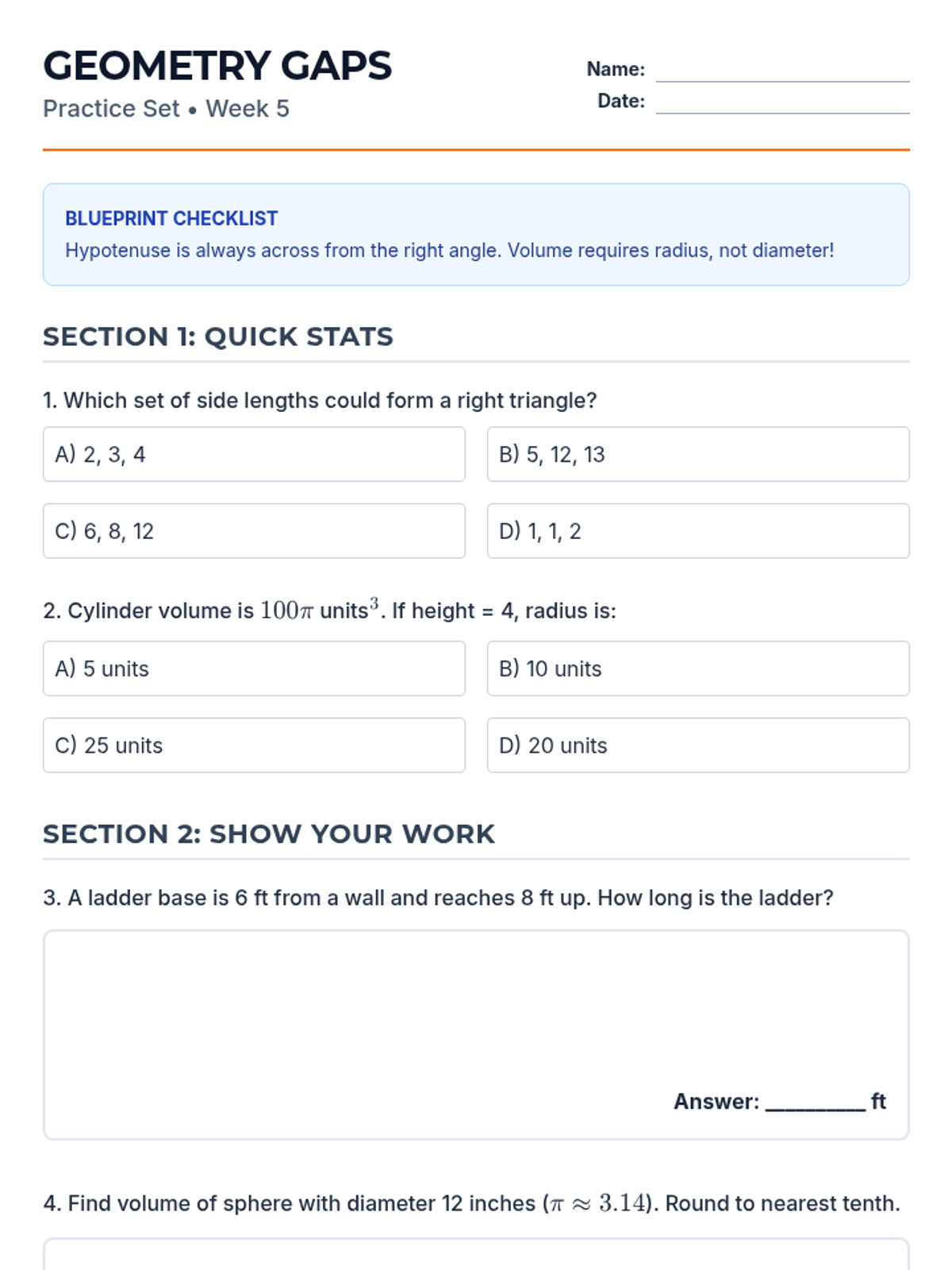 GEOMETRY GAPS
Practice Set • Week 5

Name: ____________
Date: ____________

BLUEPRINT CHECKLIST
Hypotenuse is always across from the right angle. Volume requires radius, not diameter!

SECTION 1: QUICK STATS

1. Which set of side lengths could form a right triangle?

A) 2, 3, 4
B) 5, 12, 13
C) 6, 8, 12
D) 1, 1, 2

2. Cylinder volume is $100\pi$ units$^3$. If height = 4, radius is:

A) 5 units
B) 10 units
C) 25 units
D) 20 units

SECTION 2: SHOW YOUR WORK

3. A ladder base is 6 ft from a wall and reaches 8 ft up. How long is the ladder?

Answer: ________ ft

4. Find volume of sphere with diameter 12 inches ($\pi \approx 3.14$). Round to nearest tenth.